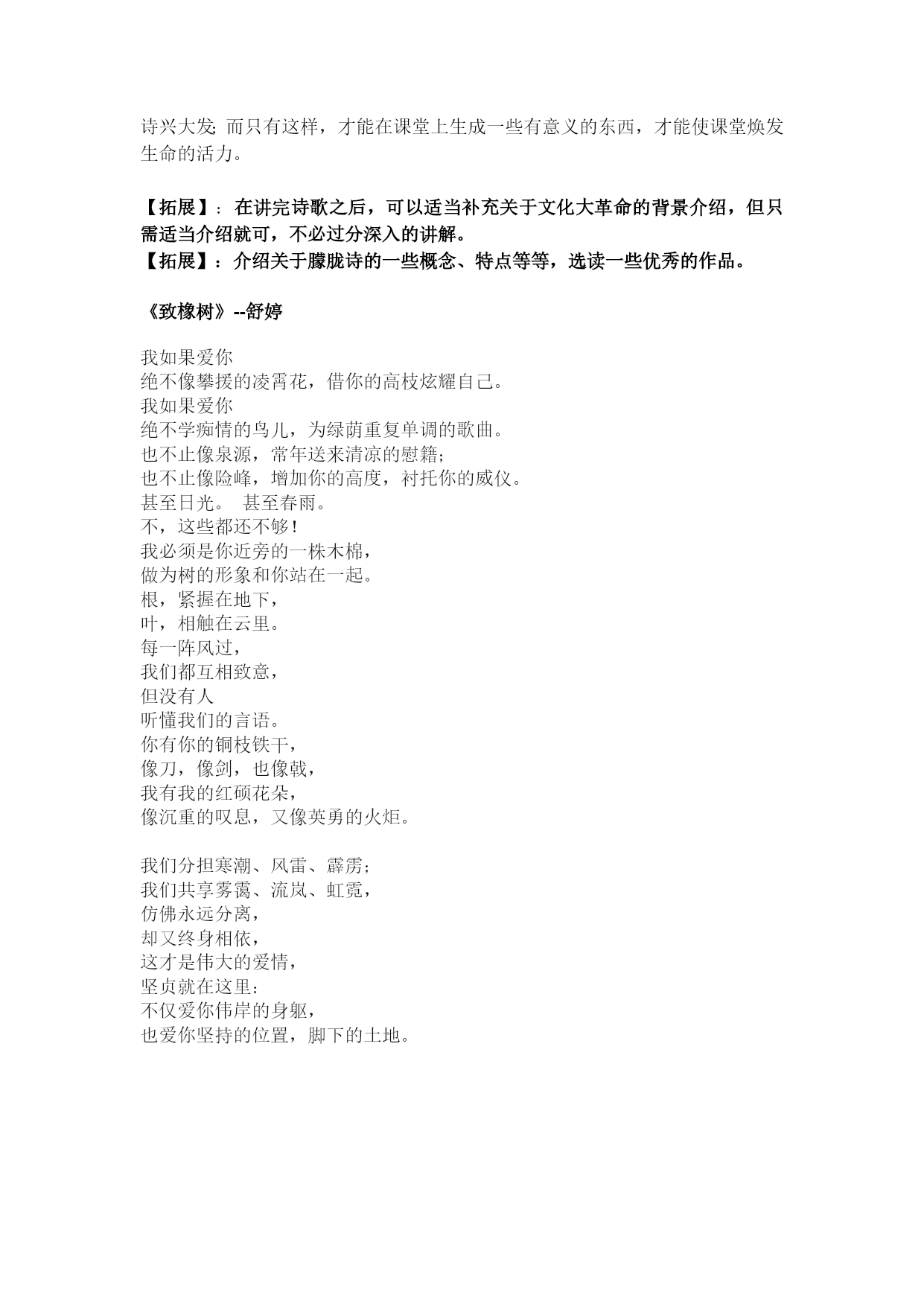 诗兴大发; 而只有这样，才能在课堂上生成一些有意义的东西，才能使课堂焕发生命的活力。

【拓展】: 在讲完诗歌之后，可以适当补充关于文化大革命的背景介绍，但只需适当介绍就可，不必过分深入的讲解。
【拓展】：介绍关于朦胧诗的一些概念、特点等等，选读一些优秀的作品。

《致橡树》--舒婷

我如果爱你
绝不像攀援的凌霄花，借你的高枝炫耀自己。
我如果爱你
绝不学痴情的鸟儿，为绿荫重复单调的歌曲。
也不止像泉源，常年送来清凉的慰籍;
也不止像险峰，增加你的高度，衬托你的威仪。
甚至日光。 甚至春雨。
不，这些都还不够！
我必须是你近旁的一株木棉，
做为树的形象和你站在一起。
根，紧握在地下，
叶，相触在云里。
每一阵风过，
我们都互相致意，
但没有人
听懂我们的言语。
你有你的铜枝铁干，
像刀，像剑，也像戟，
我有我的红硕花朵，
像沉重的叹息，又像英勇的火炬。

我们分担寒潮、风雷、霹雳;
我们共享雾霭、流岚、虹霓，
仿佛永远分离，
却又终身相依，
这才是伟大的爱情，
坚贞就在这里:
不仅爱你伟岸的身躯，
也爱你坚持的位置，脚下的土地。